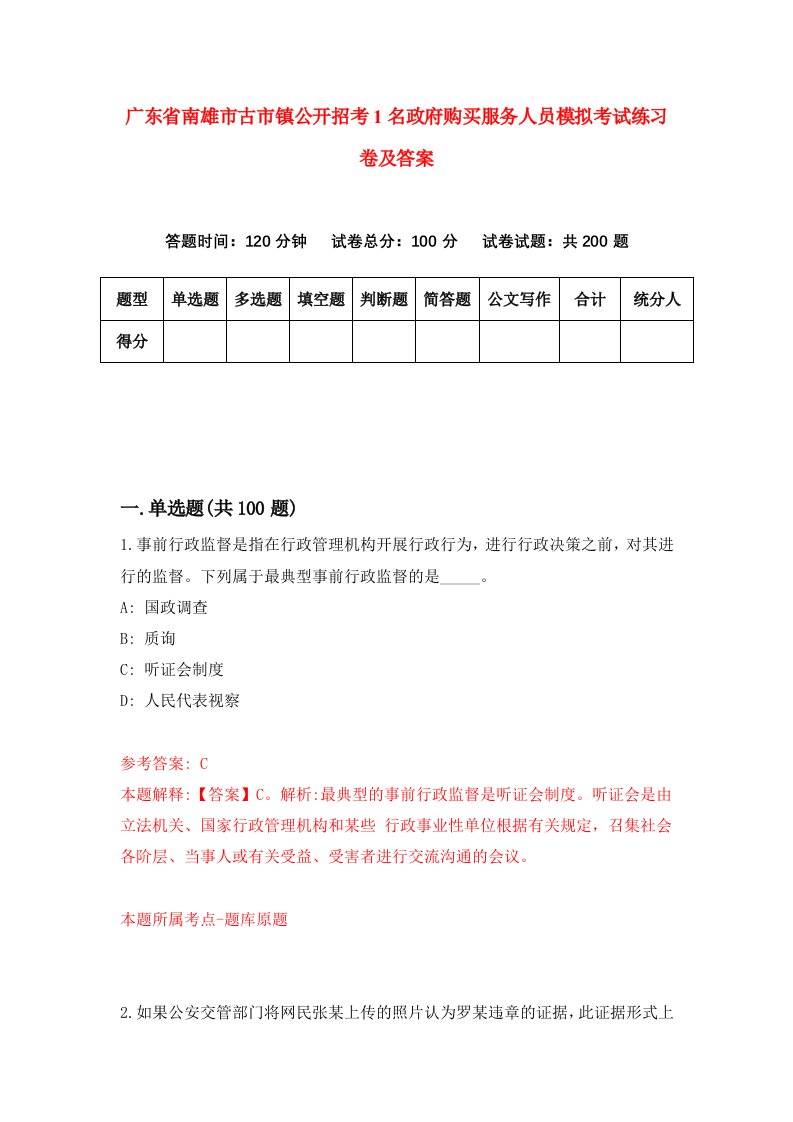 广东省南雄市古市镇公开招考1名政府购买服务人员模拟考试练习卷及答案

答题时间：120分钟　试卷总分：100分　试卷试题：共200题

| 题型 | 单选题 | 多选题 | 填空题 | 判断题 | 简答题 | 公文写作 | 合计 | 统分人 |
|---|---|---|---|---|---|---|---|---|
| 得分 | | | | | | | | |

一.单选题(共100题)

1.事前行政监督是指在行政管理机构开展行政行为，进行行政决策之前，对其进行的监督。下列属于最典型事前行政监督的是_____。
A: 国政调查
B: 质询
C: 听证会制度
D: 人民代表视察

参考答案: C
本题解释:【答案】C。解析:最典型的事前行政监督是听证会制度。听证会是由立法机关、国家行政管理机构和某些 行政事业性单位根据有关规定，召集社会各阶层、当事人或有关受益、受害者进行交流沟通的会议。

本题所属考点-题库原题

2.如果公安交管部门将网民张某上传的照片认为罗某违章的证据，此证据形式上